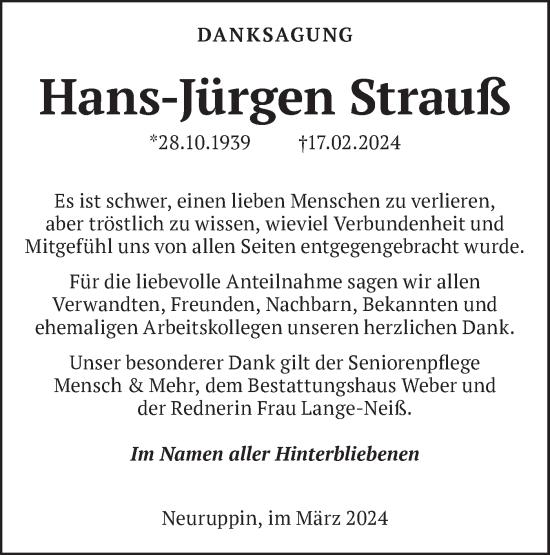 DANKSAGUNG

Hans-Jürgen Strauß

*28.10.1939 †17.02.2024

Es ist schwer, einen lieben Menschen zu verlieren, aber tröstlich zu wissen, wieviel Verbundenheit und Mitgefühl uns von allen Seiten entgegengebracht wurde.

Für die liebevolle Anteilnahme sagen wir allen Verwandten, Freunden, Nachbarn, Bekannten und ehemaligen Arbeitskollegen unseren herzlichen Dank.

Unser besonderer Dank gilt der Seniorenpflege Mensch & Mehr, dem Bestattungshaus Weber und der Rednerin Frau Lange-Neiß.

Im Namen aller Hinterbliebenen

Neuruppin, im März 2024